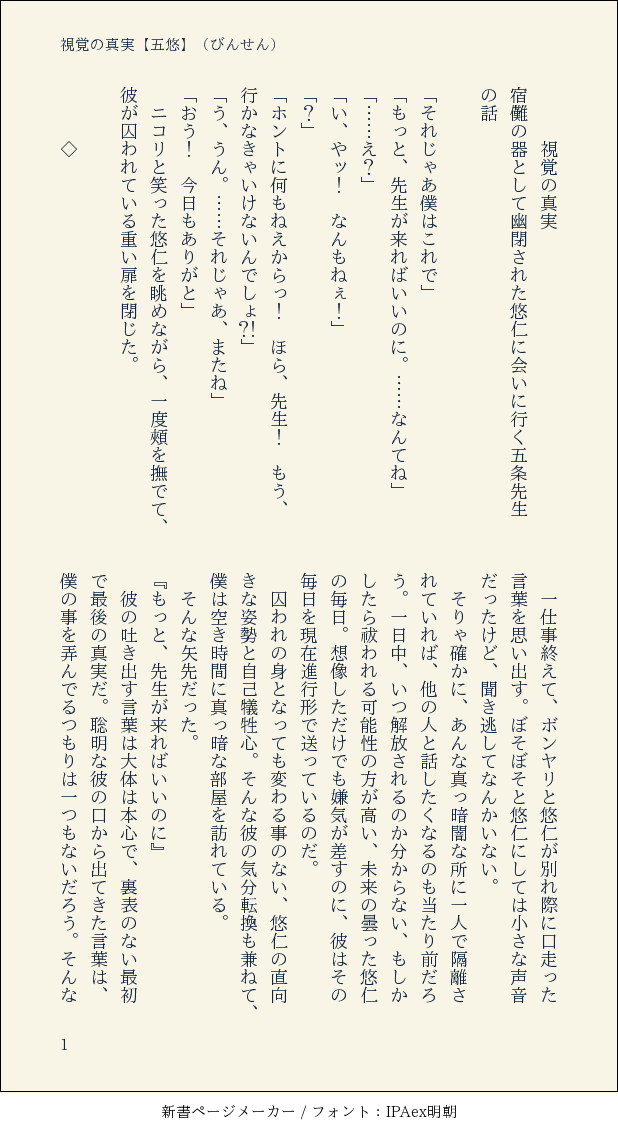 視覚の真実【五悠】（びんせん）

視覚の真実

宿儺の器として幽閉された悠仁に会いに行く五条先生の話

「それじゃあ僕はこれで」
「もっと、先生が来ればいいのに。……なんてね」
「……え？」
「い、やッ！　なんもねぇ！」
「？」
「ホントに何もねえからっ！　ほら、先生！　もう、行かなきゃいけないんでしょ?!」
「う、うん。……それじゃあ、またね」
「おう！　今日もありがと」
ニコリと笑った悠仁を眺めながら、一度頬を撫でて、彼が囚われている重い扉を閉じた。

◇

一仕事終えて、ボンヤリと悠仁が別れ際に口走った言葉を思い出す。ぼそぼそと悠仁にしては小さな声音だったけど、聞き逃してなんかいない。
そりゃ確かに、あんな真っ暗闇な所に一人で隔離されていれば、他の人と話したくなるのも当たり前だろう。一日中、いつ解放されるのか分からない、もしかしたら祓われる可能性の方が高い、未来の曇った悠仁の毎日。想像しただけでも嫌気が差すのに、彼はその毎日を現在進行形で送っているのだ。
囚われの身となっても変わる事のない、悠仁の直向きな姿勢と自己犠牲心。そんな彼の気分転換も兼ねて、僕は空き時間に真っ暗な部屋を訪れている。
そんな矢先だった。
『もっと、先生が来ればいいのに』
彼の吐き出す言葉は大体は本心で、裏表のない最初で最後の真実だ。聡明な彼の口から出てきた言葉は、僕の事を弄んでるつもりは一つもないだろう。そんな

1

新書ページメーカー / フォント：IPAex明朝